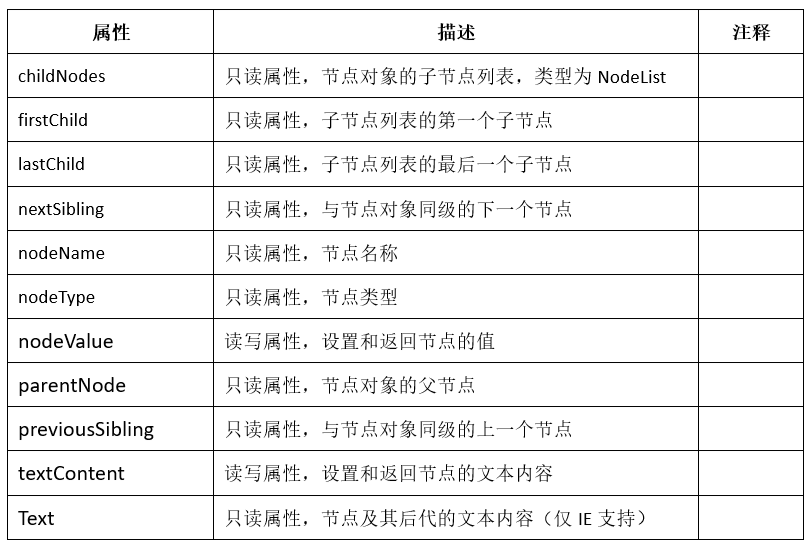 | 属性 | 描述 | 注释 |
|---|---|---|
| childNodes | 只读属性，节点对象的子节点列表，类型为 NodeList | |
| firstChild | 只读属性，子节点列表的第一个子节点 | |
| lastChild | 只读属性，子节点列表的最后一个子节点 | |
| nextSibling | 只读属性，与节点对象同级的下一个节点 | |
| nodeName | 只读属性，节点名称 | |
| nodeType | 只读属性，节点类型 | |
| nodeValue | 读写属性，设置和返回节点的值 | |
| parentNode | 只读属性，节点对象的父节点 | |
| previousSibling | 只读属性，与节点对象同级的上一个节点 | |
| textContent | 读写属性，设置和返回节点的文本内容 | |
| Text | 只读属性，节点及其后代的文本内容（仅 IE 支持） | |